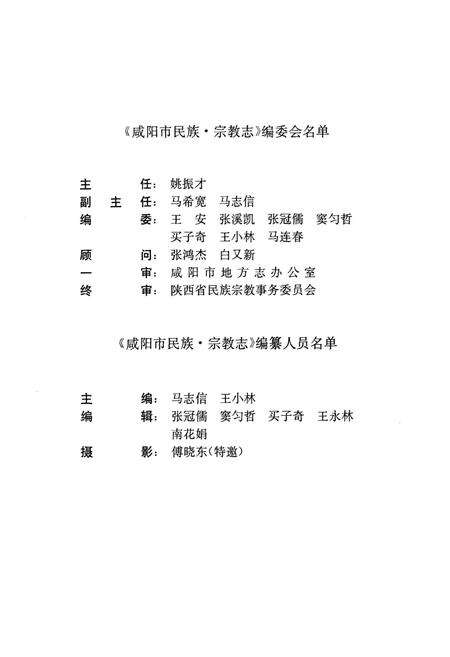 《咸阳市民族·宗教志》编委会名单

主　　任：姚振才
副 主 任：马希宽　马志信
编　　委：王　安　张溪凯　张冠儒　窦匀哲
　　　　　买子奇　王小林　马连春
顾　　问：张鸿杰　白又新
一　　审：咸阳市地方志办公室
终　　审：陕西省民族宗教事务委员会

《咸阳市民族·宗教志》编纂人员名单

主　　编：马志信　王小林
编　　辑：张冠儒　窦匀哲　买子奇　王永林
　　　　　南花娟
摄　　影：傅晓东（特邀）